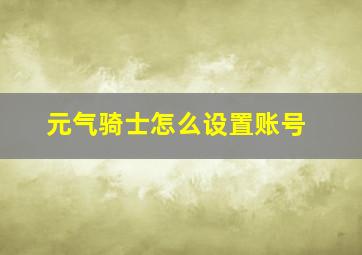 元气骑士怎么设置账号